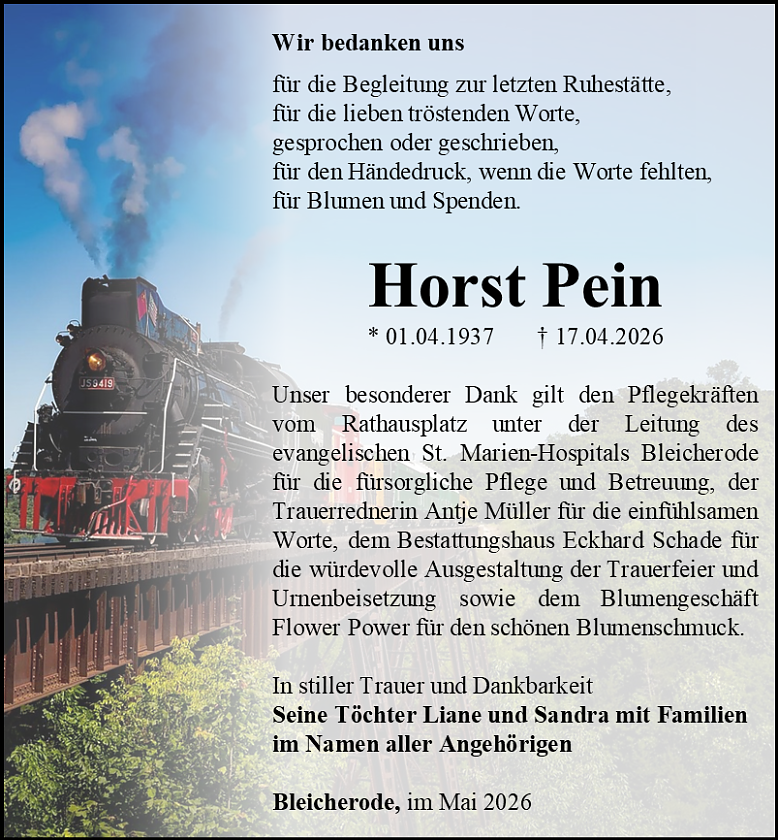 Wir bedanken uns

für die Begleitung zur letzten Ruhestätte,
für die lieben tröstenden Worte,
gesprochen oder geschrieben,
für den Händedruck, wenn die Worte fehlten,
für Blumen und Spenden.

Horst Pein

* 01.04.1937 † 17.04.2026

Unser besonderer Dank gilt den Pflegekräften vom Rathausplatz unter der Leitung des evangelischen St. Marien-Hospitals Bleicherode für die fürsorgliche Pflege und Betreuung, der Trauerrednerin Antje Müller für die einfühlsamen Worte, dem Bestattungshaus Eckhard Schade für die würdevolle Ausgestaltung der Trauerfeier und Urnenbeisetzung sowie dem Blumengeschäft Flower Power für den schönen Blumenschmuck.

In stiller Trauer und Dankbarkeit
Seine Töchter Liane und Sandra mit Familien
im Namen aller Angehörigen

Bleicherode, im Mai 2026

JS8419